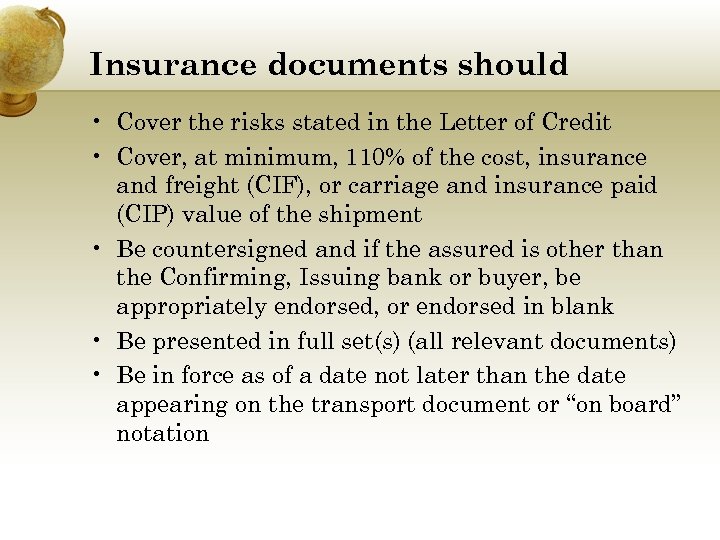 Insurance documents should

• Cover the risks stated in the Letter of Credit
• Cover, at minimum, 110% of the cost, insurance and freight (CIF), or carriage and insurance paid (CIP) value of the shipment
• Be countersigned and if the assured is other than the Confirming, Issuing bank or buyer, be appropriately endorsed, or endorsed in blank
• Be presented in full set(s) (all relevant documents)
• Be in force as of a date not later than the date appearing on the transport document or “on board” notation